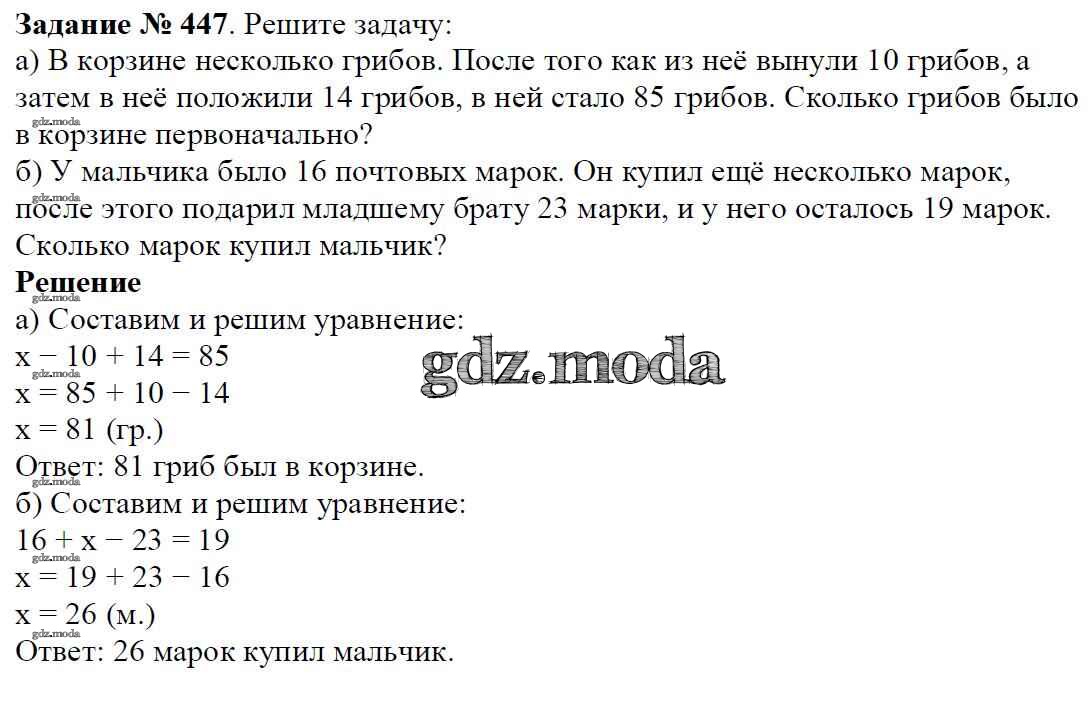 Задание № 447. Решите задачу:

а) В корзине несколько грибов. После того как из неё вынули 10 грибов, а затем в неё положили 14 грибов, в ней стало 85 грибов. Сколько грибов было в корзине первоначально?

б) У мальчика было 16 почтовых марок. Он купил ещё несколько марок, после этого подарил младшему брату 23 марки, и у него осталось 19 марок. Сколько марок купил мальчик?

Решение

а) Составим и решим уравнение:
$x - 10 + 14 = 85$
$x = 85 + 10 - 14$
$x = 81$ (гр.)
Ответ: 81 гриб был в корзине.

б) Составим и решим уравнение:
$16 + x - 23 = 19$
$x = 19 + 23 - 16$
$x = 26$ (м.)
Ответ: 26 марок купил мальчик.

gdz.moda